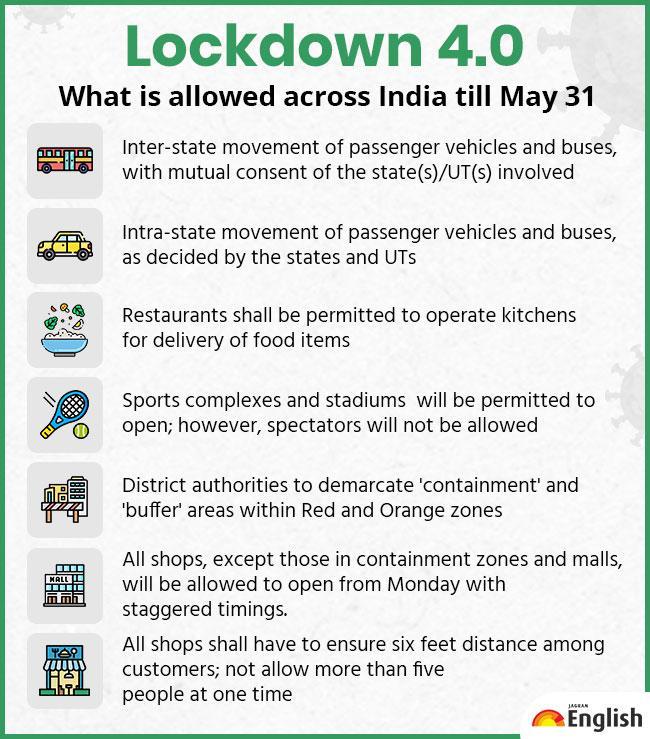 Lockdown 4.0
What is allowed across India till May 31

Inter-state movement of passenger vehicles and buses, with mutual consent of the state(s)/UT(s) involved

Intra-state movement of passenger vehicles and buses, as decided by the states and UTs

Restaurants shall be permitted to operate kitchens for delivery of food items

Sports complexes and stadiums will be permitted to open; however, spectators will not be allowed

District authorities to demarcate 'containment' and 'buffer' areas within Red and Orange zones

MALL

All shops, except those in containment zones and malls, will be allowed to open from Monday with staggered timings.

All shops shall have to ensure six feet distance among customers; not allow more than five people at one time

JAGRAN
English